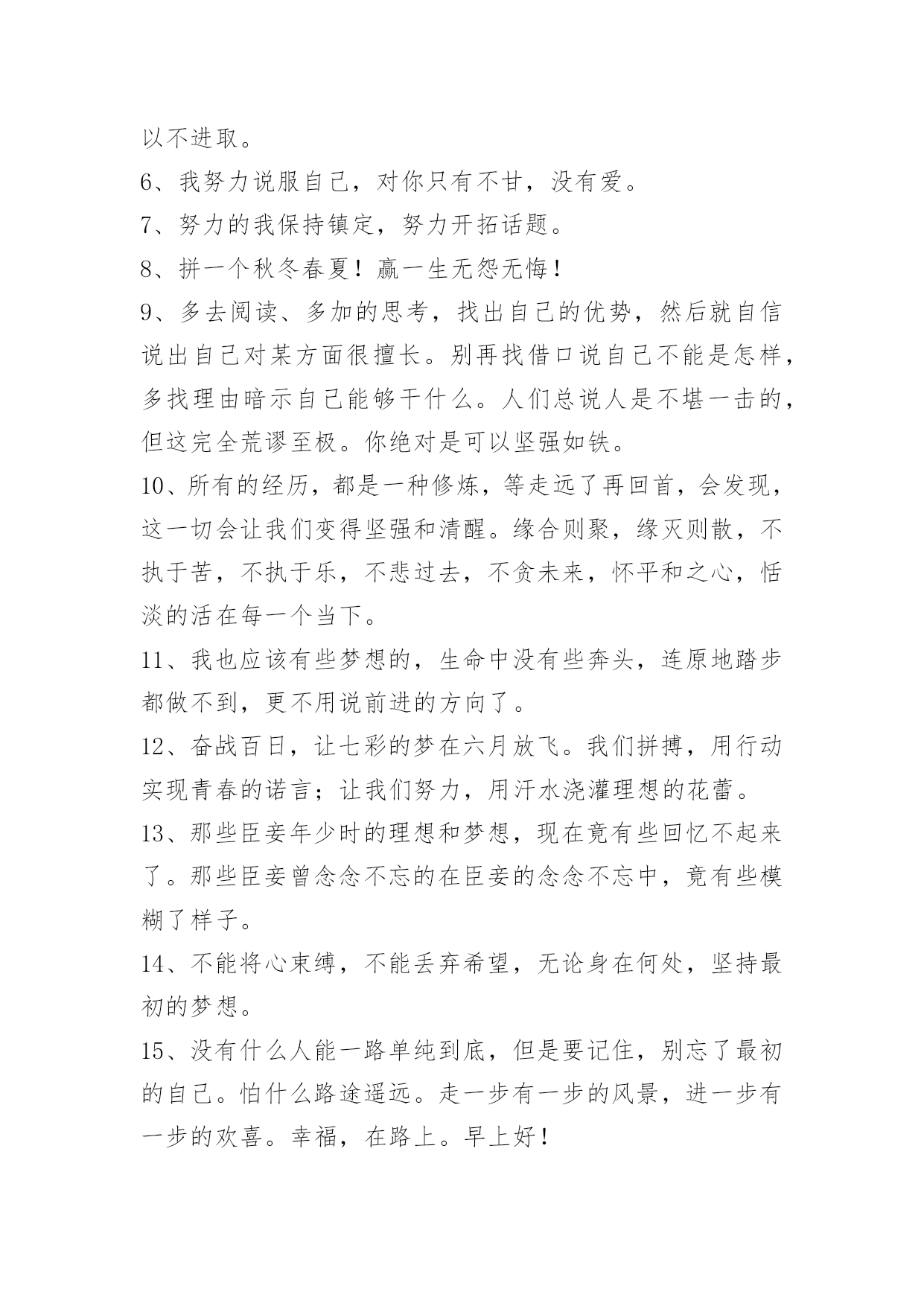 以不进取。

6、我努力说服自己，对你只有不甘，没有爱。

7、努力的我保持镇定，努力开拓话题。

8、拼一个秋冬春夏！赢一生无怨无悔！

9、多去阅读、多加的思考，找出自己的优势，然后就自信说出自己对某方面很擅长。别再找借口说自己不能是怎样，多找理由暗示自己能够干什么。人们总说人是不堪一击的，但这完全荒谬至极。你绝对是可以坚强如铁。

10、所有的经历，都是一种修炼，等走远了再回首，会发现，这一切会让我们变得坚强和清醒。缘合则聚，缘灭则散，不执于苦，不执于乐，不悲过去，不贪未来，怀平和之心，恬淡的活在每一个当下。

11、我也应该有些梦想的，生命中没有些奔头，连原地踏步都做不到，更不用说前进的方向了。

12、奋战百日，让七彩的梦在六月放飞。我们拼搏，用行动实现青春的诺言；让我们努力，用汗水浇灌理想的花蕾。

13、那些臣妾年少时的理想和梦想，现在竟有些回忆不起来了。那些臣妾曾念念不忘的在臣妾的念念不忘中，竟有些模糊了样子。

14、不能将心束缚，不能丢弃希望，无论身在何处，坚持最初的梦想。

15、没有什么人能一路单纯到底，但是要记住，别忘了最初的自己。怕什么路途遥远。走一步有一步的风景，进一步有一步的欢喜。幸福，在路上。早上好！